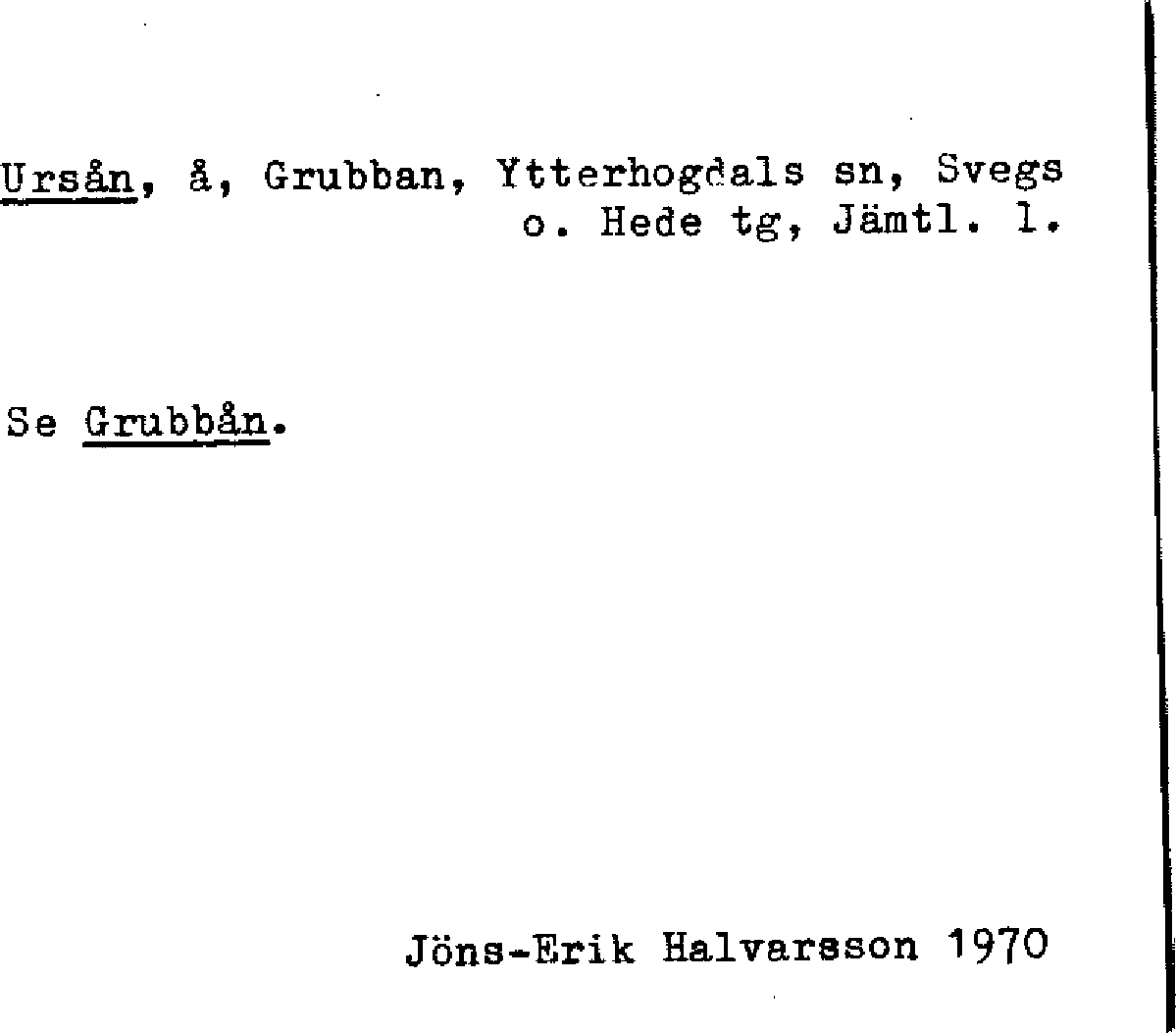 Ursån, å, Grubban, Ytterhogdals sn, Svegs o. Hede tg, Jämtl. l.

Se Grubbån.

Jöns-Erik Halvarsson 1970